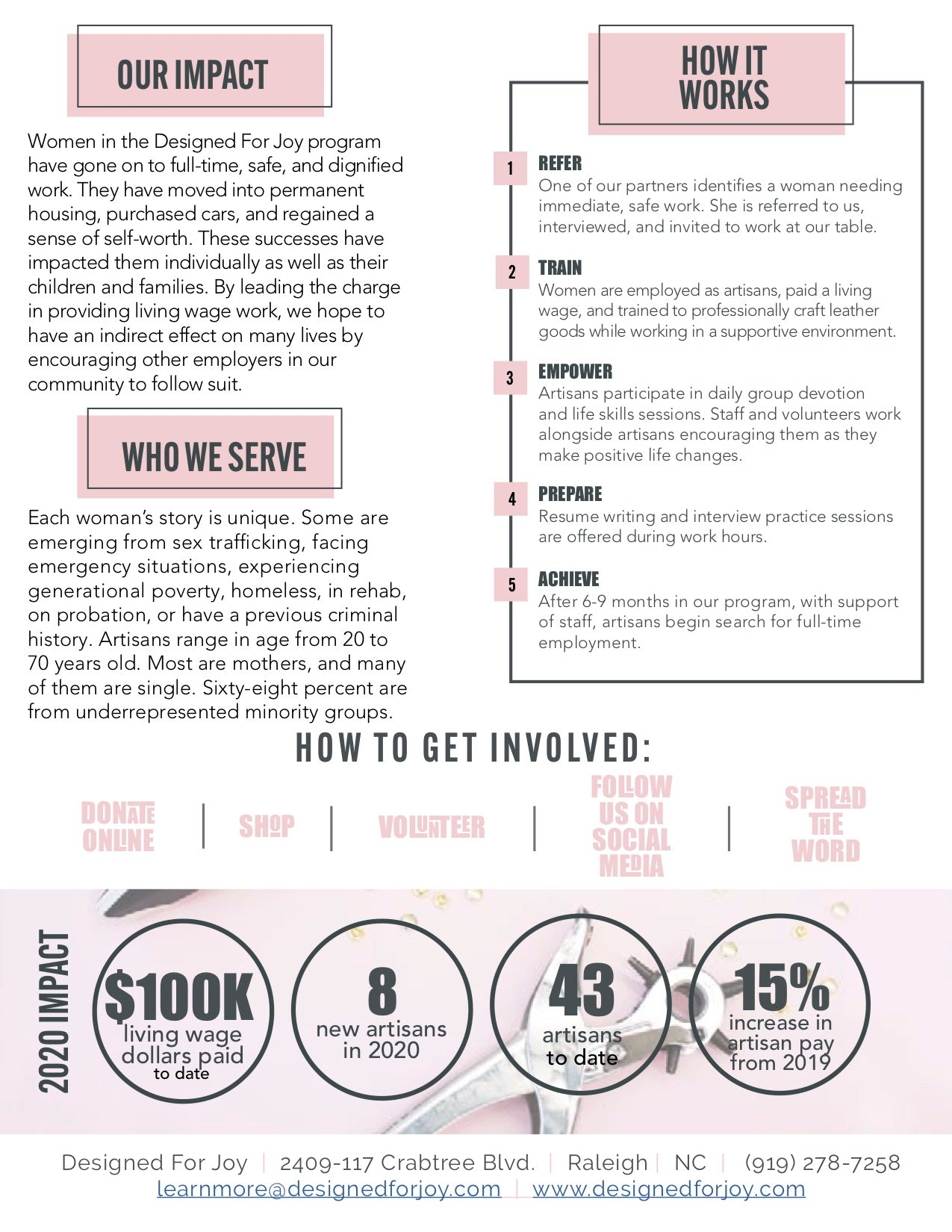 OUR IMPACT

Women in the Designed For Joy program have gone on to full-time, safe, and dignified work. They have moved into permanent housing, purchased cars, and regained a sense of self-worth. These successes have impacted them individually as well as their children and families. By leading the charge in providing living wage work, we hope to have an indirect effect on many lives by encouraging other employers in our community to follow suit.

WHO WE SERVE

Each woman's story is unique. Some are emerging from sex trafficking, facing emergency situations, experiencing generational poverty, homeless, in rehab, on probation, or have a previous criminal history. Artisans range in age from 20 to 70 years old. Most are mothers, and many of them are single. Sixty-eight percent are from underrepresented minority groups.

HOW IT WORKS

1 REFER
One of our partners identifies a woman needing immediate, safe work. She is referred to us, interviewed, and invited to work at our table.

2 TRAIN
Women are employed as artisans, paid a living wage, and trained to professionally craft leather goods while working in a supportive environment.

3 EMPOWER
Artisans participate in daily group devotion and life skills sessions. Staff and volunteers work alongside artisans encouraging them as they make positive life changes.

4 PREPARE
Resume writing and interview practice sessions are offered during work hours.

5 ACHIEVE
After 6-9 months in our program, with support of staff, artisans begin search for full-time employment.

HOW TO GET INVOLVED:

DONATE ONLINE | SHOP | VOLUNTEER | FOLLOW US ON SOCIAL MEDIA | SPREAD THE WORD

2020 IMPACT

$100K living wage dollars paid to date

8 new artisans in 2020

43 artisans to date

15% increase in artisan pay from 2019

Designed For Joy | 2409-117 Crabtree Blvd. | Raleigh | NC | (919) 278-7258
learnmore@designedforjoy.com | www.designedforjoy.com